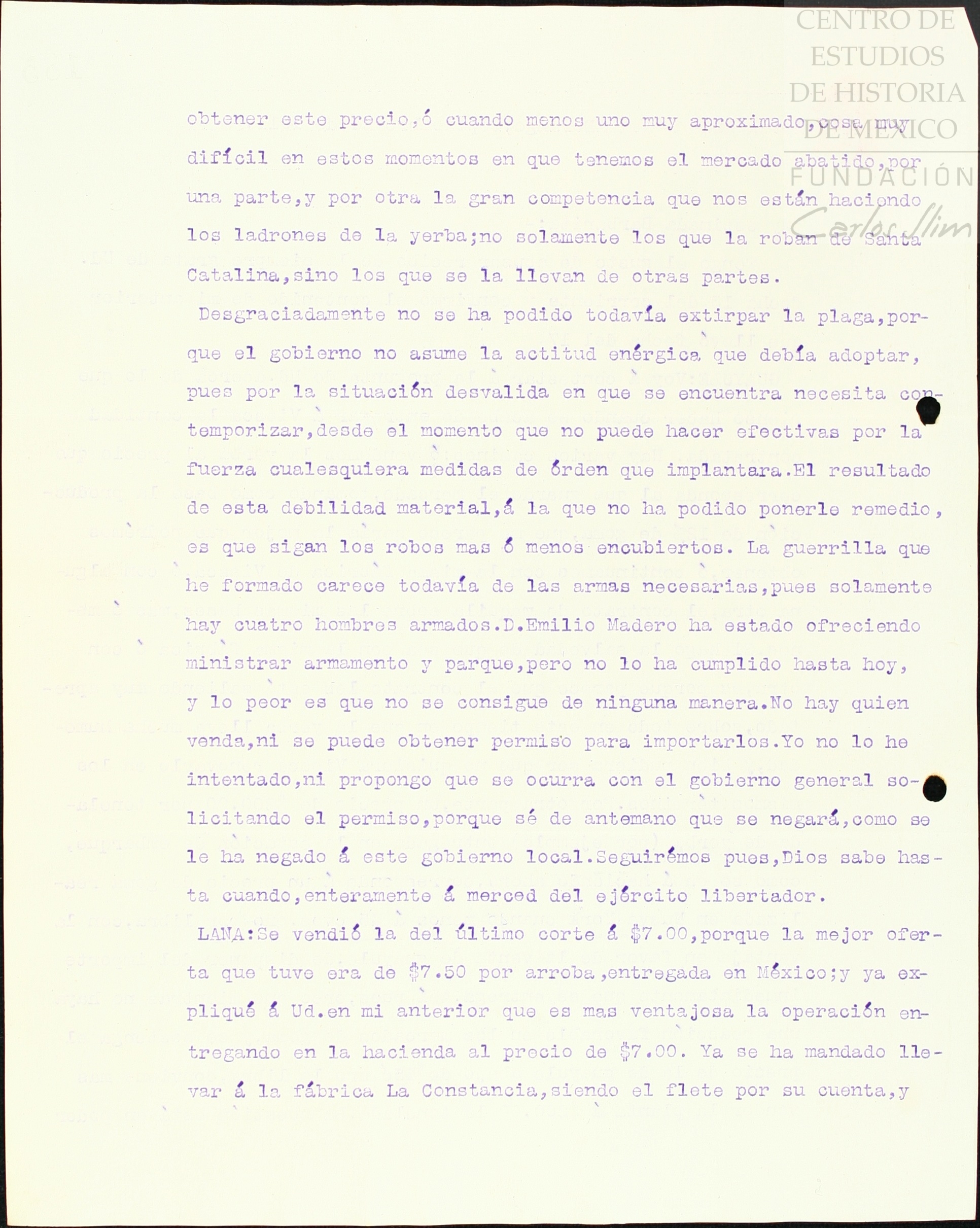 CENTRO DE ESTUDIOS DE HISTORIA DE MEXICO
FUNDACIÓN
Carlos Slim

obtener este precio,ó cuando menos uno muy aproximado,cosa muy difícil en estos momentos en que tenemos el mercado abatido,por una parte,y por otra la gran competencia que nos están haciendo los ladrones de la yerba;no solamente los que la roban de Santa Catalina,sino los que se la llevan de otras partes.

Desgraciadamente no se ha podido todavía extirpar la plaga,porque el gobierno no asume la actitud enérgica que debía adoptar, pues por la situación desvalida en que se encuentra necesita contemporizar,desde el momento que no puede hacer efectivas por la fuerza cualesquiera medidas de órden que implantara.El resultado de esta debilidad material,á la que no ha podido ponerle remedio, es que sigan los robos mas ó menos encubiertos. La guerrilla que he formado carece todavía de las armas necesarias,pues solamente hay cuatro hombres armados.D.Emilio Madero ha estado ofreciendo ministrar armamento y parque,pero no lo ha cumplido hasta hoy, y lo peor es que no se consigue de ninguna manera.No hay quien venda,ni se puede obtener permiso para importarlos.Yo no lo he intentado,ni propongo que se ocurra con el gobierno general solicitando el permiso,porque sé de antemano que se negará,como se le ha negado á este gobierno local.Seguirémos pues,Dios sabe hasta cuando,enteramente á merced del ejército libertador.

LANA:Se vendió la del último corte á $7.00,porque la mejor oferta que tuve era de $7.50 por arroba,entregada en México;y ya expliqué á Ud.en mi anterior que es mas ventajosa la operación entregando en la hacienda al precio de $7.00. Ya se ha mandado llevar á la fábrica La Constancia,siendo el flete por su cuenta,y